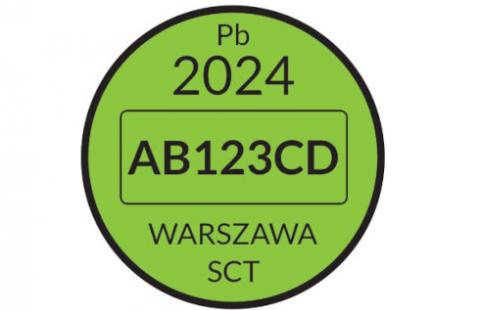 Pb
2024
AB123CD
WARSZAWA
SCT